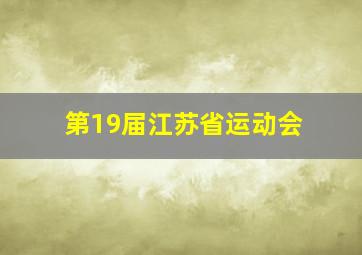 第19届江苏省运动会